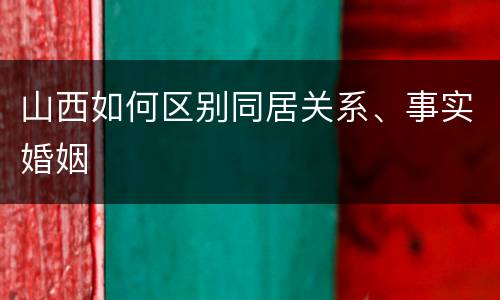 山西如何区别同居关系、事实婚姻